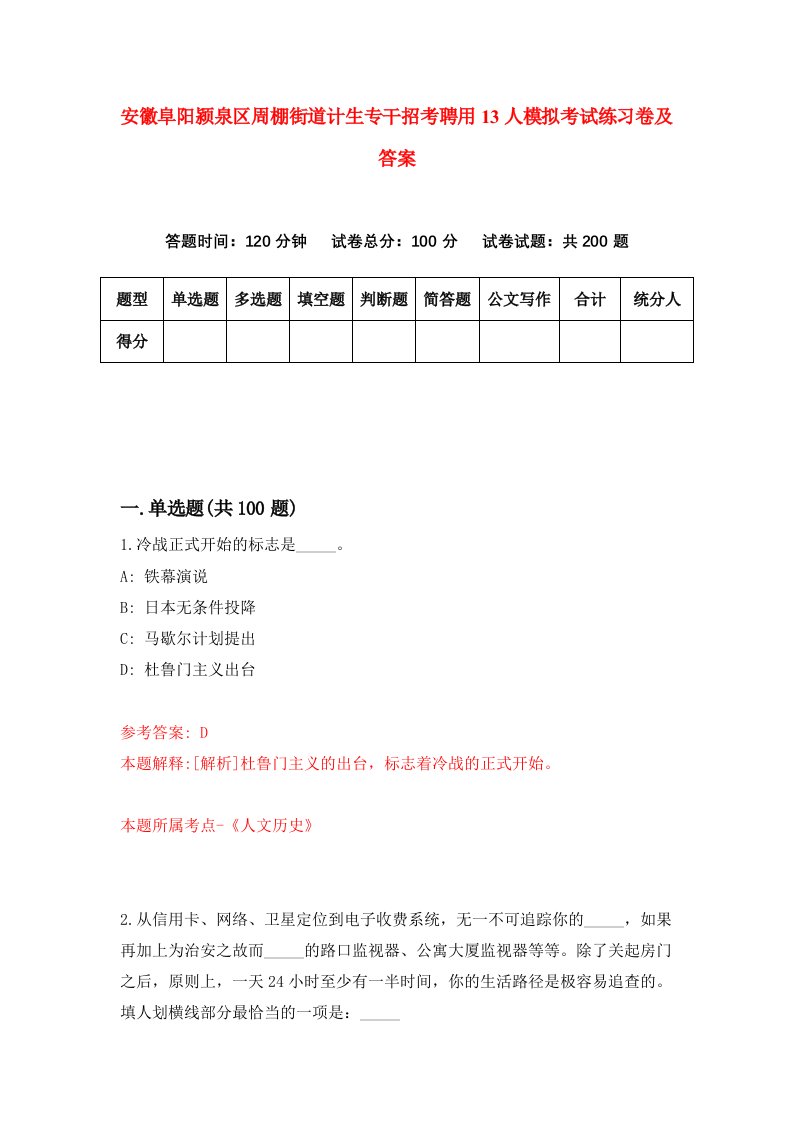 安徽阜阳颍泉区周棚街道计生专干招考聘用13人模拟考试练习卷及答案

答题时间：120分钟　试卷总分：100分　试卷试题：共200题

| 题型 | 单选题 | 多选题 | 填空题 | 判断题 | 简答题 | 公文写作 | 合计 | 统分人 |
|---|---|---|---|---|---|---|---|---|
| 得分 | | | | | | | | |

一.单选题(共100题)

1.冷战正式开始的标志是_____。
A: 铁幕演说
B: 日本无条件投降
C: 马歇尔计划提出
D: 杜鲁门主义出台

参考答案: D
本题解释:[解析]杜鲁门主义的出台，标志着冷战的正式开始。

本题所属考点-《人文历史》

2.从信用卡、网络、卫星定位到电子收费系统，无一不可追踪你的_____，如果再加上为治安之故而_____的路口监视器、公寓大厦监视器等等。除了关起房门之后，原则上，一天24小时至少有一半时间，你的生活路径是极容易追查的。填人划横线部分最恰当的一项是：_____